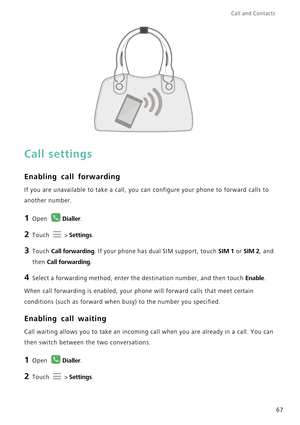 Call and Contacts

Call settings

Enabling call forwarding

If you are unavailable to take a call, you can configure your phone to forward calls to another number.

1 Open Dialler.

2 Touch > Settings.

3 Touch Call forwarding. If your phone has dual SIM support, touch SIM 1 or SIM 2, and then Call forwarding.

4 Select a forwarding method, enter the destination number, and then touch Enable.

When call forwarding is enabled, your phone will forward calls that meet certain conditions (such as forward when busy) to the number you specified.

Enabling call waiting

Call waiting allows you to take an incoming call when you are already in a call. You can then switch between the two conversations.

1 Open Dialler.

2 Touch > Settings.

67